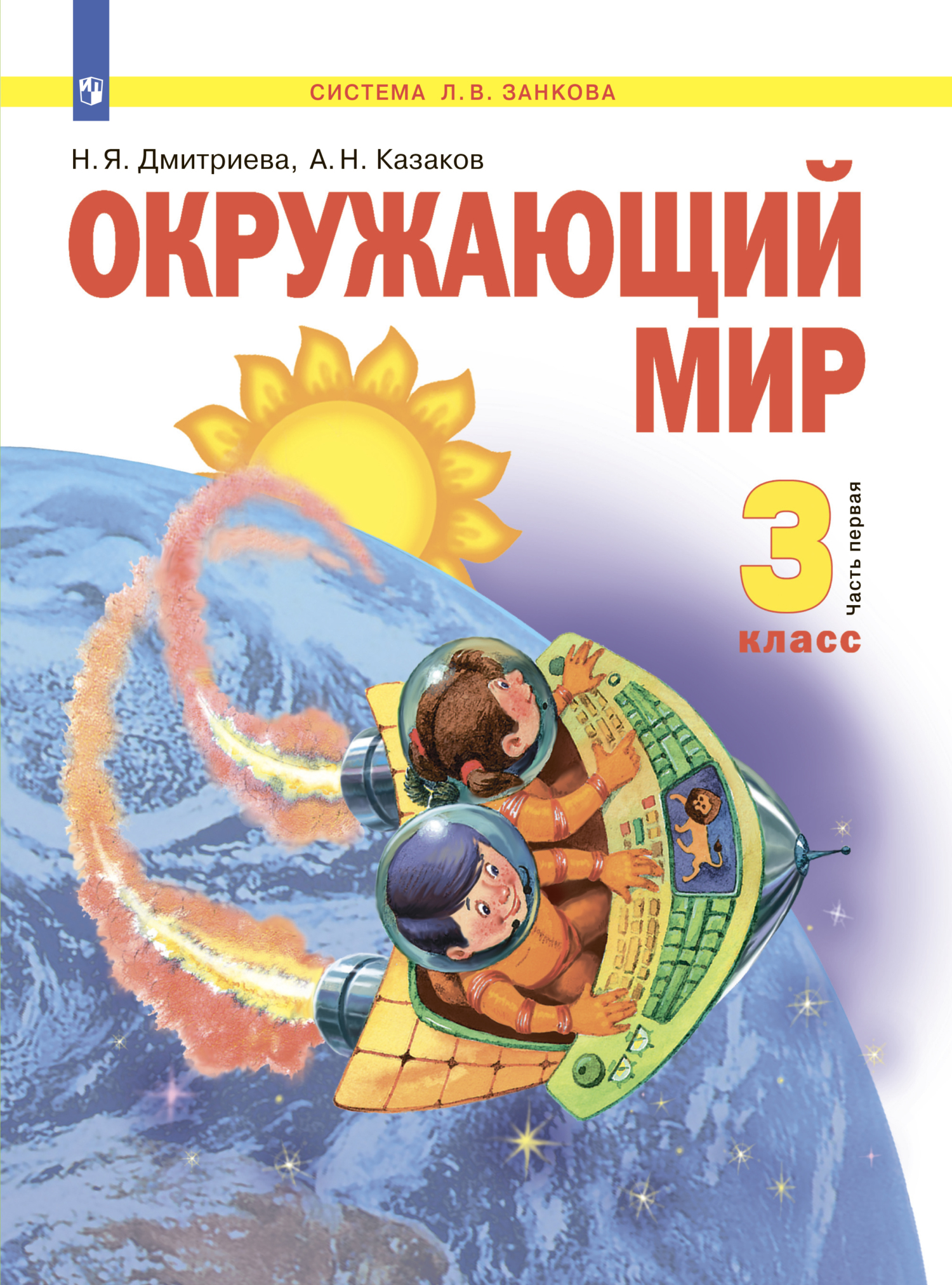 СИСТЕМА Л.В. ЗАНКОВА

Н.Я. Дмитриева, А.Н. Казаков

ОКРУЖАЮЩИЙ МИР

3 класс

Часть первая